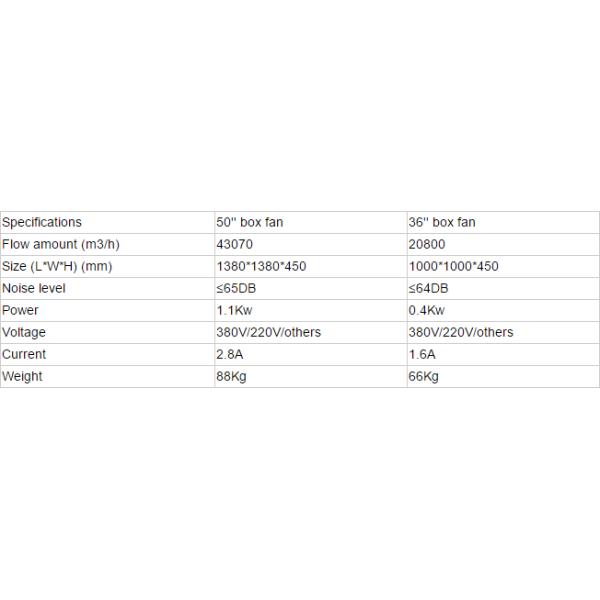 | Specifications | 50'' box fan | 36'' box fan |
|---|---|---|
| Flow amount (m3/h) | 43070 | 20800 |
| Size (L*W*H) (mm) | 1380*1380*450 | 1000*1000*450 |
| Noise level | ≤65DB | ≤64DB |
| Power | 1.1Kw | 0.4Kw |
| Voltage | 380V/220V/others | 380V/220V/others |
| Current | 2.8A | 1.6A |
| Weight | 88Kg | 66Kg |